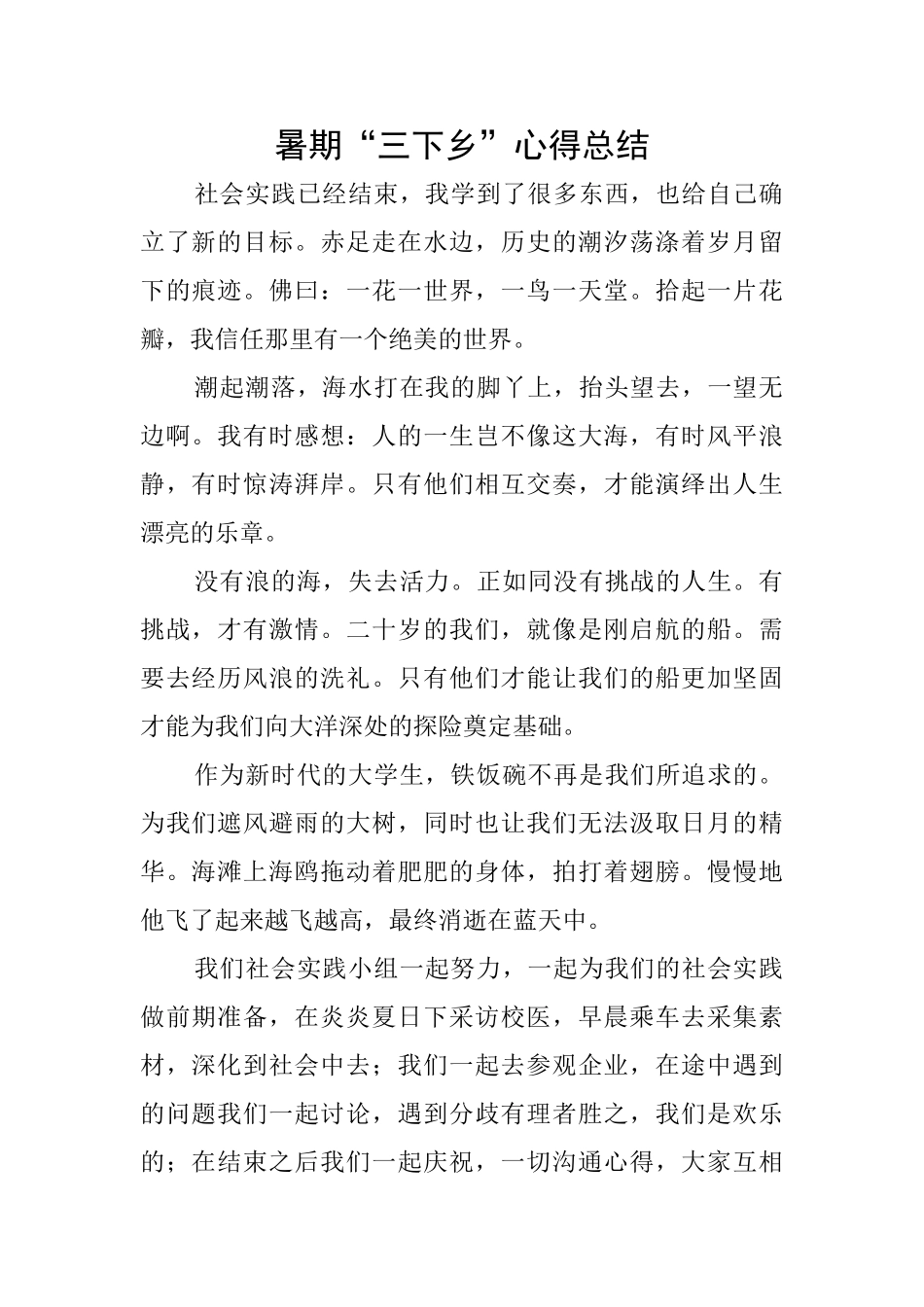 暑期“三下乡”心得总结

社会实践已经结束，我学到了很多东西，也给自己确立了新的目标。赤足走在水边，历史的潮汐荡涤着岁月留下的痕迹。佛曰：一花一世界，一鸟一天堂。拾起一片花瓣，我信任那里有一个绝美的世界。

潮起潮落，海水打在我的脚丫上，抬头望去，一望无边啊。我有时感想：人的一生岂不像这大海，有时风平浪静，有时惊涛湃岸。只有他们相互交奏，才能演绎出人生漂亮的乐章。

没有浪的海，失去活力。正如同没有挑战的人生。有挑战，才有激情。二十岁的我们，就像是刚启航的船。需要去经历风浪的洗礼。只有他们才能让我们的船更加坚固才能为我们向大洋深处的探险奠定基础。

作为新时代的大学生，铁饭碗不再是我们所追求的。为我们遮风避雨的大树，同时也让我们无法汲取日月的精华。海滩上海鸥拖动着肥肥的身体，拍打着翅膀。慢慢地他飞了起来越飞越高，最终消逝在蓝天中。

我们社会实践小组一起努力，一起为我们的社会实践做前期准备，在炎炎夏日下采访校医，早晨乘车去采集素材，深化到社会中去；我们一起去参观企业，在途中遇到的问题我们一起讨论，遇到分歧有理者胜之，我们是欢乐的；在结束之后我们一起庆祝，一切沟通心得，大家互相